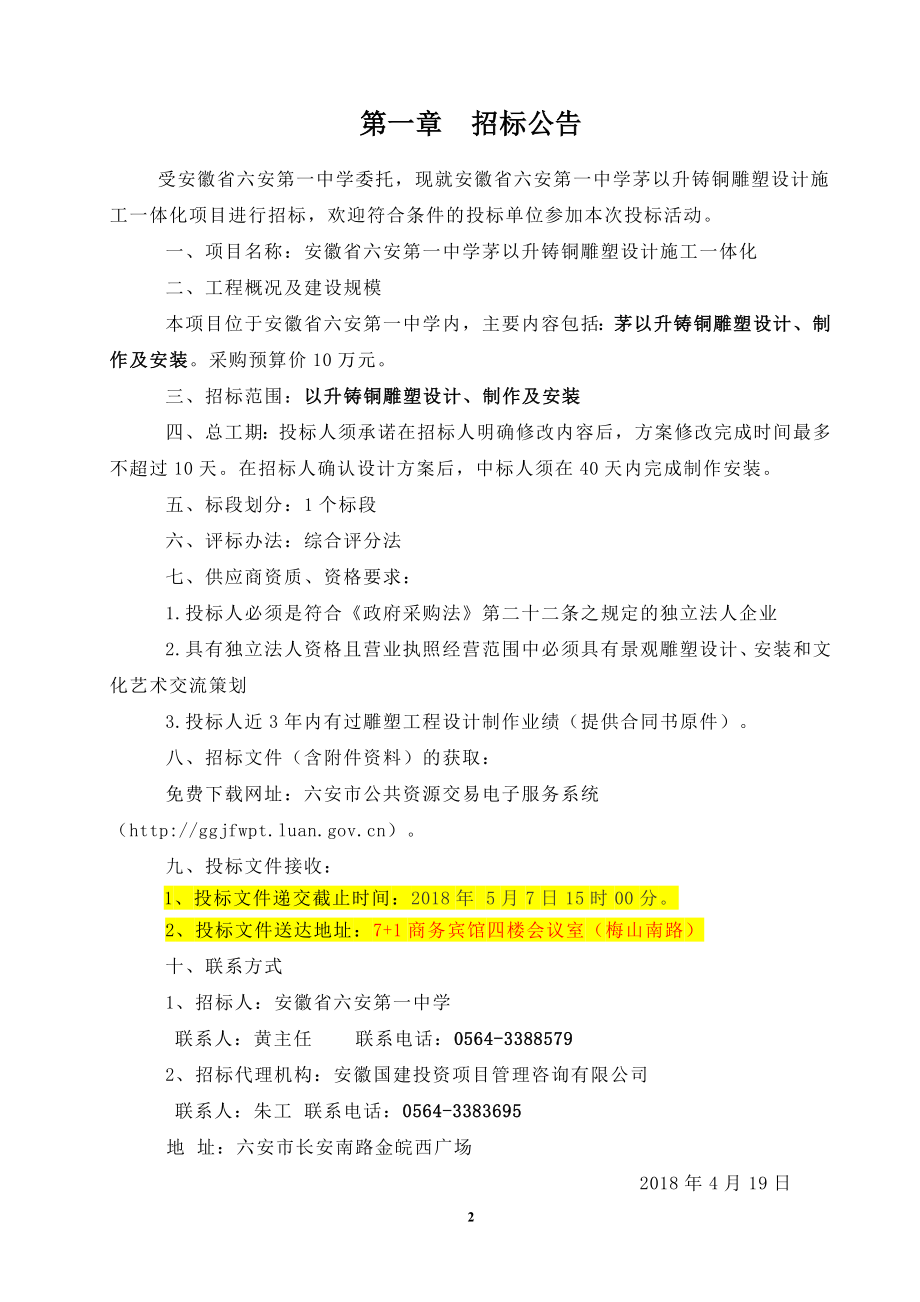 第一章 招标公告

受安徽省六安第一中学委托，现就安徽省六安第一中学茅以升铸铜雕塑设计施工一体化项目进行招标，欢迎符合条件的投标单位参加本次投标活动。

一、项目名称：安徽省六安第一中学茅以升铸铜雕塑设计施工一体化

二、工程概况及建设规模

本项目位于安徽省六安第一中学内，主要内容包括：茅以升铸铜雕塑设计、制作及安装。采购预算价 10 万元。

三、招标范围：以升铸铜雕塑设计、制作及安装

四、总工期：投标人须承诺在招标人明确修改内容后，方案修改完成时间最多不超过 10 天。在招标人确认设计方案后，中标人须在 40 天内完成制作安装。

五、标段划分：1 个标段

六、评标办法：综合评分法

七、供应商资质、资格要求：

1.投标人必须是符合《政府采购法》第二十二条之规定的独立法人企业

2.具有独立法人资格且营业执照经营范围中必须具有景观雕塑设计、安装和文化艺术交流策划

3.投标人近 3 年内有过雕塑工程设计制作业绩（提供合同书原件）。

八、招标文件（含附件资料）的获取：

免费下载网址：六安市公共资源交易电子服务系统（http://ggjfwpt.luan.gov.cn）。

九、投标文件接收：

1、投标文件递交截止时间：2018 年 5 月 7 日 15 时 00 分。

2、投标文件送达地址：7+1 商务宾馆四楼会议室（梅山南路）

十、联系方式

1、招标人：安徽省六安第一中学

联系人：黄主任 联系电话：0564-3388579

2、招标代理机构：安徽国建投资项目管理咨询有限公司

联系人：朱工 联系电话：0564-3383695

地 址：六安市长安南路金皖西广场

2018 年 4 月 19 日

2